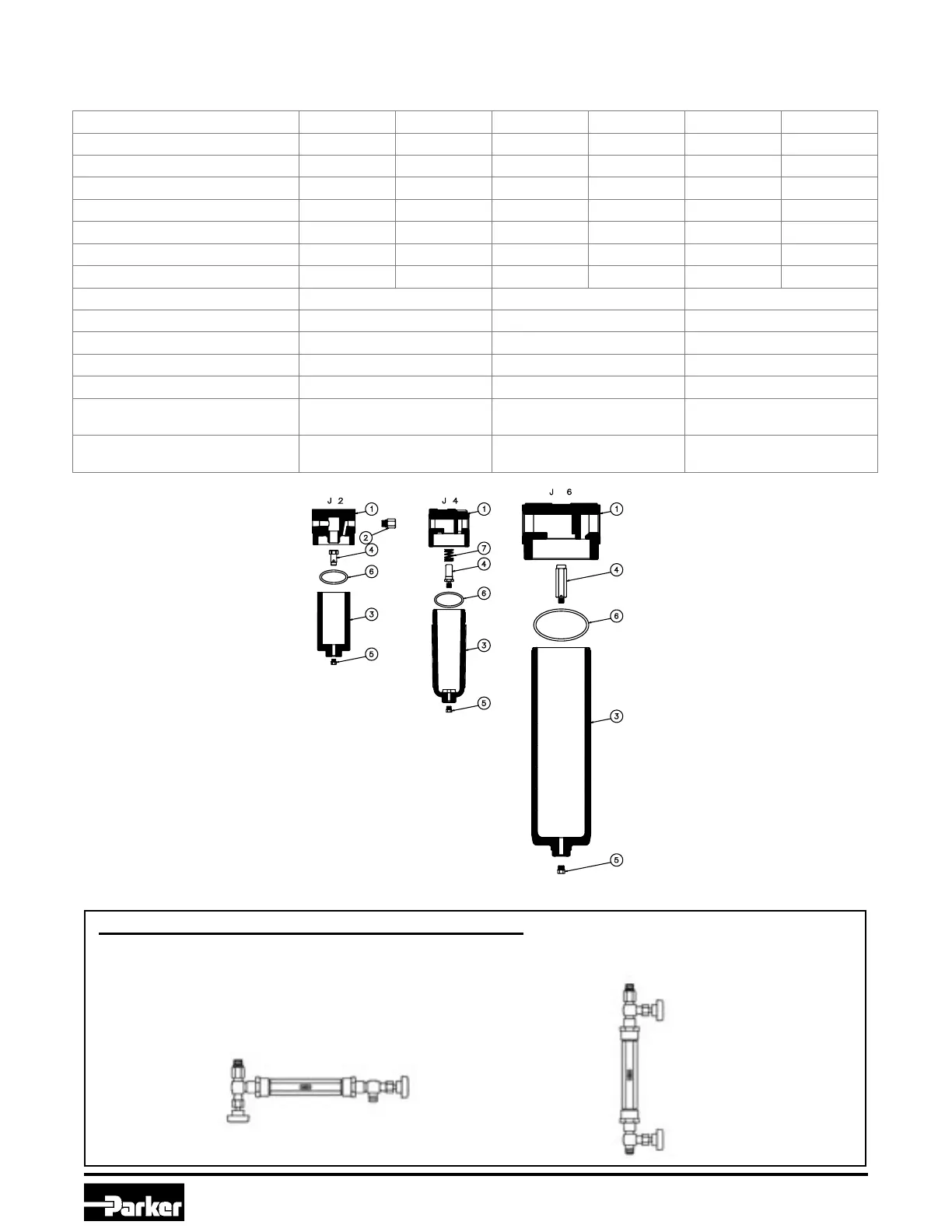 J 2

1
2
4
6
3
5

J 4

1
7
4
6
3
5

J 6

1
4
6
3
5

Parker